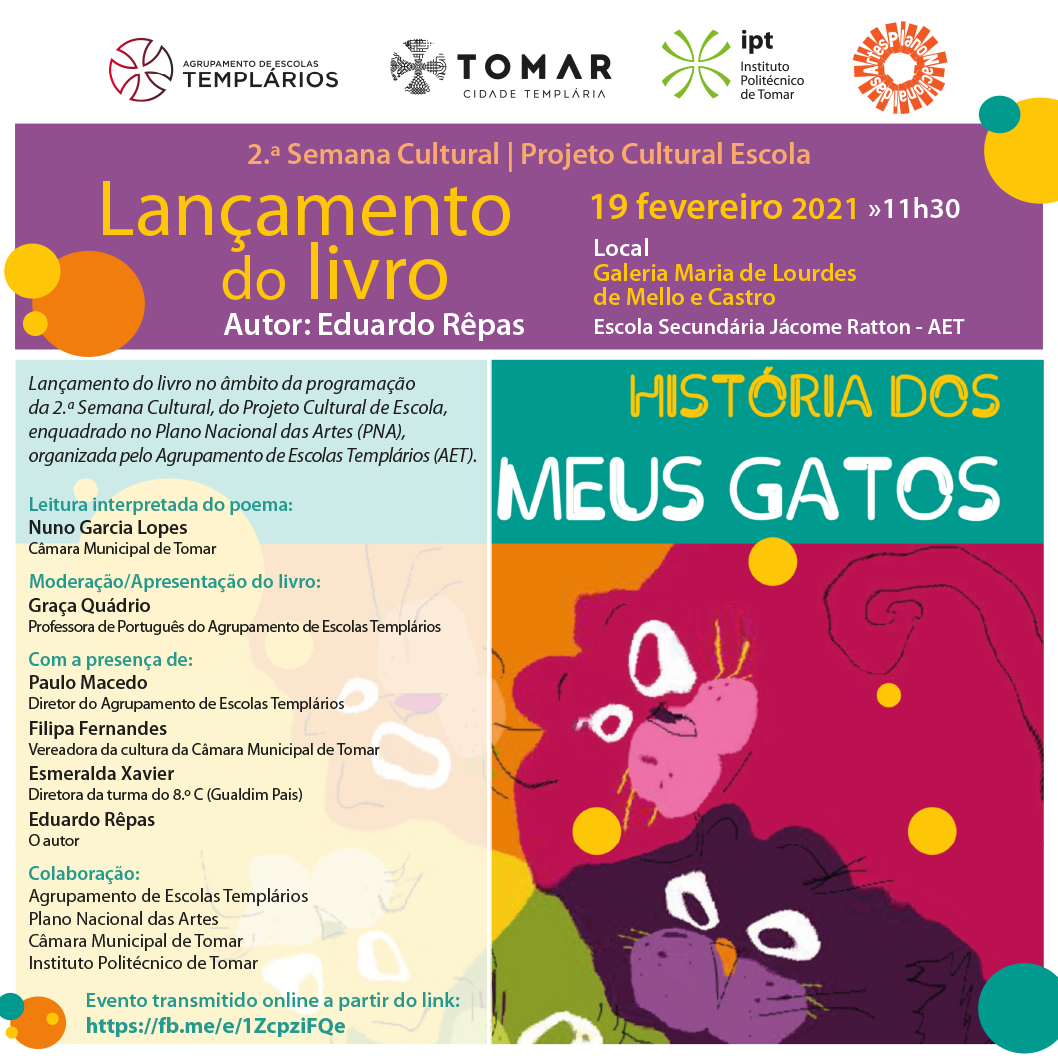 AGRUPAMENTO DE ESCOLAS
TEMPLÁRIOS

TOMAR
CIDADE TEMPLÁRIA

ipt
Instituto Politécnico de Tomar

Plano Nacional das Artes

2.ª Semana Cultural | Projeto Cultural Escola

Lançamento do livro
Autor: Eduardo Rêpas

19 fevereiro 2021 »11h30
Local
Galeria Maria de Lourdes de Mello e Castro
Escola Secundária Jácome Ratton - AET

Lançamento do livro no âmbito da programação da 2.ª Semana Cultural, do Projeto Cultural de Escola, enquadrado no Plano Nacional das Artes (PNA), organizada pelo Agrupamento de Escolas Templários (AET).

Leitura interpretada do poema:
Nuno Garcia Lopes
Câmara Municipal de Tomar

Moderação/Apresentação do livro:
Graça Quádrio
Professora de Português do Agrupamento de Escolas Templários

Com a presença de:
Paulo Macedo
Diretor do Agrupamento de Escolas Templários
Filipa Fernandes
Vereadora da cultura da Câmara Municipal de Tomar
Esmeralda Xavier
Diretora da turma do 8.º C (Gualdim Pais)
Eduardo Rêpas
O autor

Colaboração:
Agrupamento de Escolas Templários
Plano Nacional das Artes
Câmara Municipal de Tomar
Instituto Politécnico de Tomar

Evento transmitido online a partir do link:
https://fb.me/e/1ZcpziFQe

HISTÓRIA DOS
MEUS GATOS